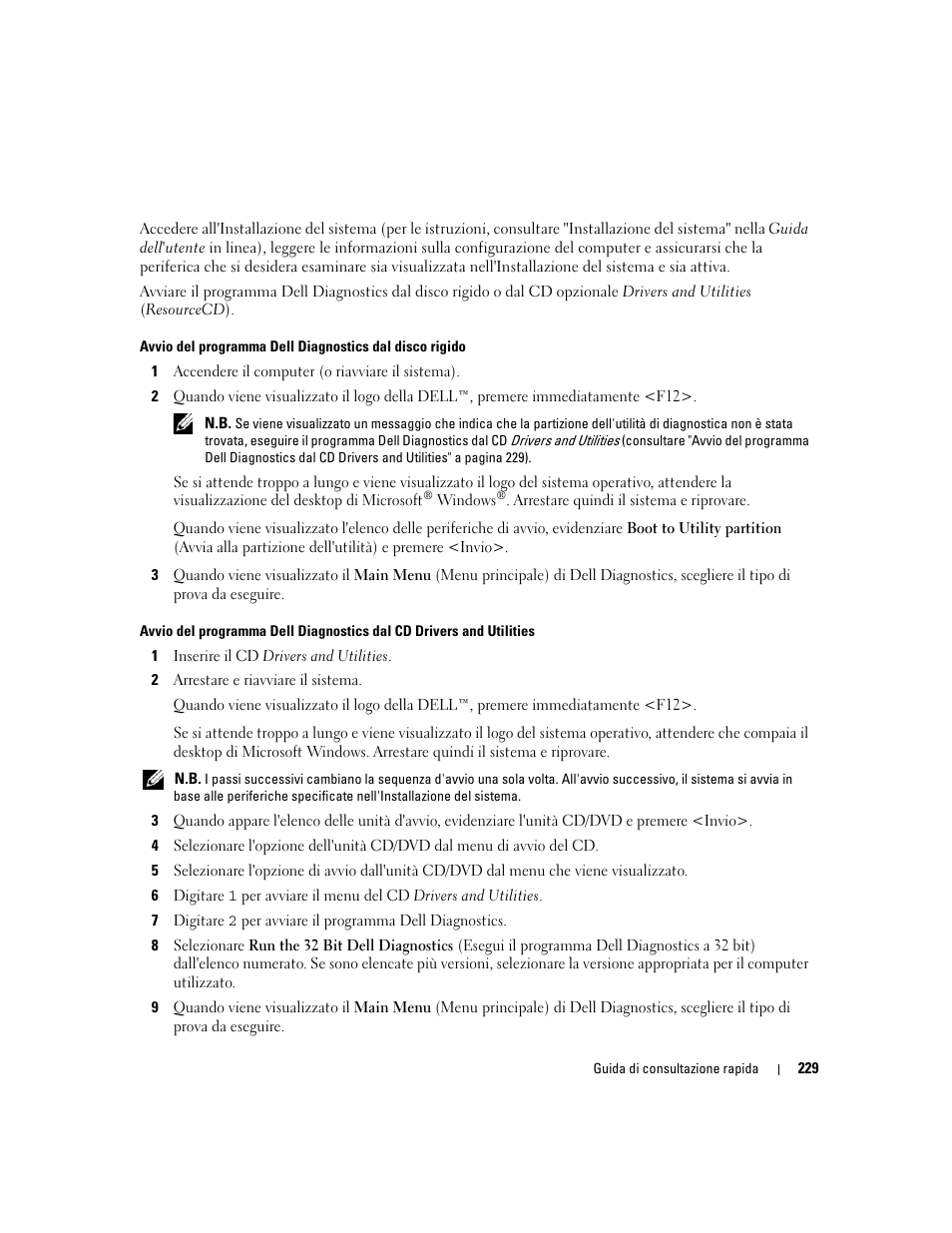 Accedere all'Installazione del sistema (per le istruzioni, consultare "Installazione del sistema" nella Guida dell'utente in linea), leggere le informazioni sulla configurazione del computer e assicurarsi che la periferica che si desidera esaminare sia visualizzata nell'Installazione del sistema e sia attiva.

Avviare il programma Dell Diagnostics dal disco rigido o dal CD opzionale Drivers and Utilities (ResourceCD).

Avvio del programma Dell Diagnostics dal disco rigido

1 Accendere il computer (o riavviare il sistema).

2 Quando viene visualizzato il logo della DELL™, premere immediatamente <F12>.

N.B. Se viene visualizzato un messaggio che indica che la partizione dell'utilità di diagnostica non è stata trovata, eseguire il programma Dell Diagnostics dal CD Drivers and Utilities (consultare "Avvio del programma Dell Diagnostics dal CD Drivers and Utilities" a pagina 229).

Se si attende troppo a lungo e viene visualizzato il logo del sistema operativo, attendere la visualizzazione del desktop di Microsoft® Windows®. Arrestare quindi il sistema e riprovare.

Quando viene visualizzato l'elenco delle periferiche di avvio, evidenziare Boot to Utility partition (Avvia alla partizione dell'utilità) e premere <Invio>.

3 Quando viene visualizzato il Main Menu (Menu principale) di Dell Diagnostics, scegliere il tipo di prova da eseguire.

Avvio del programma Dell Diagnostics dal CD Drivers and Utilities

1 Inserire il CD Drivers and Utilities.

2 Arrestare e riavviare il sistema.

Quando viene visualizzato il logo della DELL™, premere immediatamente <F12>.

Se si attende troppo a lungo e viene visualizzato il logo del sistema operativo, attendere che compaia il desktop di Microsoft Windows. Arrestare quindi il sistema e riprovare.

N.B. I passi successivi cambiano la sequenza d'avvio una sola volta. All'avvio successivo, il sistema si avvia in base alle periferiche specificate nell'Installazione del sistema.

3 Quando appare l'elenco delle unità d'avvio, evidenziare l'unità CD/DVD e premere <Invio>.

4 Selezionare l'opzione dell'unità CD/DVD dal menu di avvio del CD.

5 Selezionare l'opzione di avvio dall'unità CD/DVD dal menu che viene visualizzato.

6 Digitare 1 per avviare il menu del CD Drivers and Utilities.

7 Digitare 2 per avviare il programma Dell Diagnostics.

8 Selezionare Run the 32 Bit Dell Diagnostics (Esegui il programma Dell Diagnostics a 32 bit) dall'elenco numerato. Se sono elencate più versioni, selezionare la versione appropriata per il computer utilizzato.

9 Quando viene visualizzato il Main Menu (Menu principale) di Dell Diagnostics, scegliere il tipo di prova da eseguire.

Guida di consultazione rapida | 229